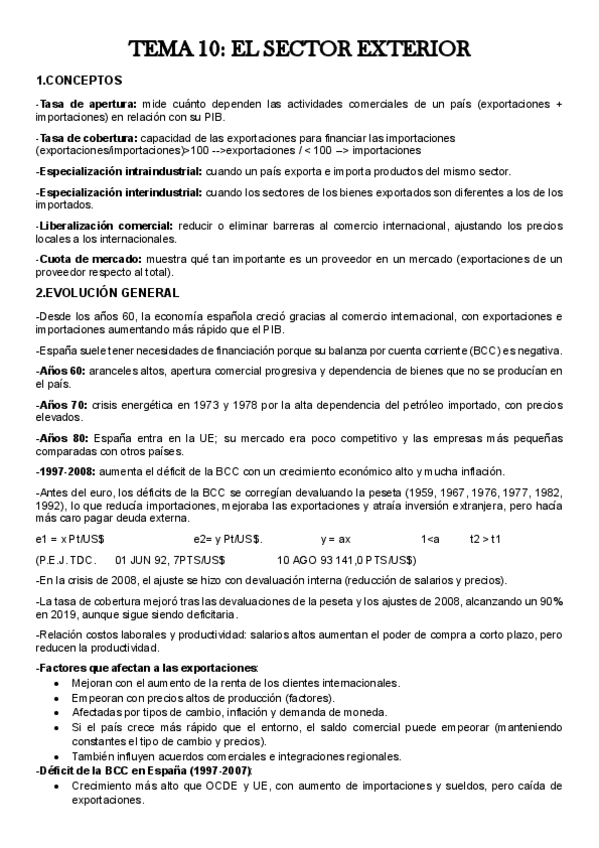 TEMA 10: EL SECTOR EXTERIOR

1.CONCEPTOS

-Tasa de apertura: mide cuánto dependen las actividades comerciales de un país (exportaciones + importaciones) en relación con su PIB.

-Tasa de cobertura: capacidad de las exportaciones para financiar las importaciones (exportaciones/importaciones)>100 -->exportaciones / < 100 –> importaciones

-Especialización intraindustrial: cuando un país exporta e importa productos del mismo sector.

-Especialización interindustrial: cuando los sectores de los bienes exportados son diferentes a los de los importados.

-Liberalización comercial: reducir o eliminar barreras al comercio internacional, ajustando los precios locales a los internacionales.

-Cuota de mercado: muestra qué tan importante es un proveedor en un mercado (exportaciones de un proveedor respecto al total).

2.EVOLUCIÓN GENERAL

-Desde los años 60, la economía española creció gracias al comercio internacional, con exportaciones e importaciones aumentando más rápido que el PIB.

-España suele tener necesidades de financiación porque su balanza por cuenta corriente (BCC) es negativa.

-Años 60: aranceles altos, apertura comercial progresiva y dependencia de bienes que no se producían en el país.

-Años 70: crisis energética en 1973 y 1978 por la alta dependencia del petróleo importado, con precios elevados.

-Años 80: España entra en la UE; su mercado era poco competitivo y las empresas más pequeñas comparadas con otros países.

-1997-2008: aumenta el déficit de la BCC con un crecimiento económico alto y mucha inflación.

-Antes del euro, los déficits de la BCC se corregían devaluando la peseta (1959, 1967, 1976, 1977, 1982, 1992), lo que reducía importaciones, mejoraba las exportaciones y atraía inversión extranjera, pero hacía más caro pagar deuda externa.

e1 = x Pt/US$ e2= y Pt/US$. y = ax 1<a t2 > t1

(P.E.J. TDC. 01 JUN 92, 7PTS/US$ 10 AGO 93 141,0 PTS/US$)

-En la crisis de 2008, el ajuste se hizo con devaluación interna (reducción de salarios y precios).

-La tasa de cobertura mejoró tras las devaluaciones de la peseta y los ajustes de 2008, alcanzando un 90% en 2019, aunque sigue siendo deficitaria.

-Relación costos laborales y productividad: salarios altos aumentan el poder de compra a corto plazo, pero reducen la productividad.

-Factores que afectan a las exportaciones:
• Mejoran con el aumento de la renta de los clientes internacionales.
• Empeoran con precios altos de producción (factores).
• Afectadas por tipos de cambio, inflación y demanda de moneda.
• Si el país crece más rápido que el entorno, el saldo comercial puede empeorar (manteniendo constantes el tipo de cambio y precios).
• También influyen acuerdos comerciales e integraciones regionales.

-Déficit de la BCC en España (1997-2007):
• Crecimiento más alto que OCDE y UE, con aumento de importaciones y sueldos, pero caída de exportaciones.